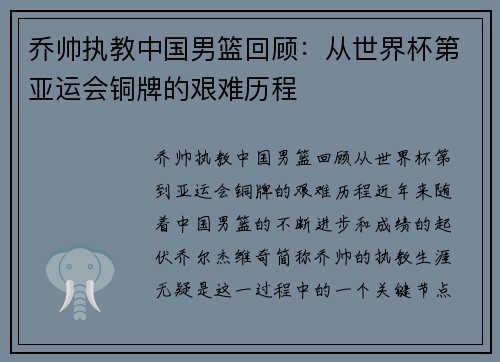 乔帅执教中国男篮回顾：从世界杯第亚运会铜牌的艰难历程

乔帅执教中国男篮回顾从世界杯第到亚运会铜牌的艰难历程近年来随着中国男篮的不断进步和成绩的起伏乔尔杰维奇简称乔帅的执教生涯无疑是这一过程中的一个关键节点